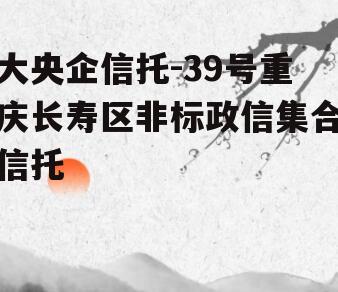 大央企信托-39号重庆长寿区非标政信集合信托